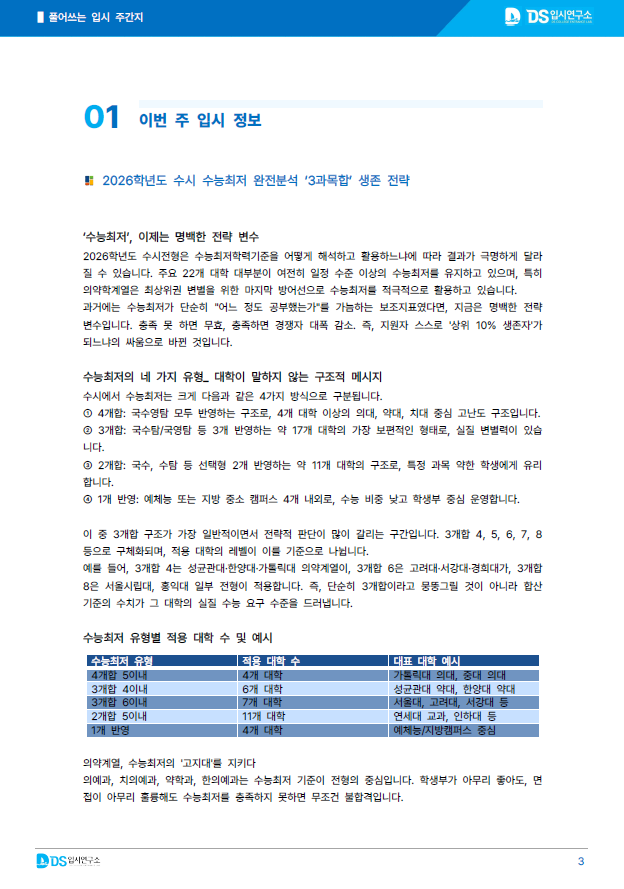 풀어쓰는 입시 주간지

DS 입시연구소

01 이번 주 입시 정보

2026학년도 수시 수능최저 완전분석 '3과목합' 생존 전략

'수능최저', 이제는 명백한 전략 변수
2026학년도 수시전형은 수능최저학력기준을 어떻게 해석하고 활용하느냐에 따라 결과가 극명하게 달라질 수 있습니다. 주요 22개 대학 대부분이 여전히 일정 수준 이상의 수능최저를 유지하고 있으며, 특히 의약학계열은 최상위권 변별을 위한 마지막 방어선으로 수능최저를 적극적으로 활용하고 있습니다.
과거에는 수능최저가 단순히 "어느 정도 공부했는가"를 가늠하는 보조지표였다면, 지금은 명백한 전략 변수입니다. 충족 못 하면 무효, 충족하면 경쟁자 대폭 감소. 즉, 지원자 스스로 '상위 10% 생존자'가 되느냐의 싸움으로 바뀐 것입니다.

수능최저의 네 가지 유형_ 대학이 말하지 않는 구조적 메시지
수시에서 수능최저는 크게 다음과 같은 4가지 방식으로 구분됩니다.
① 4개합: 국수영탐 모두 반영하는 구조로, 4개 대학 이상의 의대, 약대, 치대 중심 고난도 구조입니다.
② 3개합: 국수탐/국영탐 등 3개 반영하는 약 17개 대학의 가장 보편적인 형태로, 실질 변별력이 있습니다.
③ 2개합: 국수, 수탐 등 선택형 2개 반영하는 약 11개 대학의 구조로, 특정 과목 약한 학생에게 유리합니다.
④ 1개 반영: 예체능 또는 지방 중소 캠퍼스 4개 내외로, 수능 비중 낮고 학생부 중심 운영합니다.

이 중 3개합 구조가 가장 일반적이면서 전략적 판단이 많이 갈리는 구간입니다. 3개합 4, 5, 6, 7, 8 등으로 구체화되며, 적용 대학의 레벨이 이를 기준으로 나뉩니다.
예를 들어, 3개합 4는 성균관대·한양대·가톨릭대 의약계열이, 3개합 6은 고려대·서강대·경희대가, 3개합 8은 서울시립대, 홍익대 일부 전형이 적용합니다. 즉, 단순히 3개합이라고 뭉뚱그릴 것이 아니라 합산 기준의 수치가 그 대학의 실질 수능 요구 수준을 드러냅니다.

수능최저 유형별 적용 대학 수 및 예시

| 수능최저 유형 | 적용 대학 수 | 대표 대학 예시 |
|---|---|---|
| 4개합 5이내 | 4개 대학 | 가톨릭대 의대, 중대 의대 |
| 3개합 4이내 | 6개 대학 | 성균관대 약대, 한양대 약대 |
| 3개합 6이내 | 7개 대학 | 서울대, 고려대, 서강대 등 |
| 2개합 5이내 | 11개 대학 | 연세대 교과, 인하대 등 |
| 1개 반영 | 4개 대학 | 예체능/지방캠퍼스 중심 |

의약계열, 수능최저의 '고지대'를 지키다
의예과, 치의예과, 약학과, 한의예과는 수능최저 기준이 전형의 중심입니다. 학생부가 아무리 좋아도, 면접이 아무리 훌륭해도 수능최저를 충족하지 못하면 무조건 불합격입니다.

DS 입시연구소

3